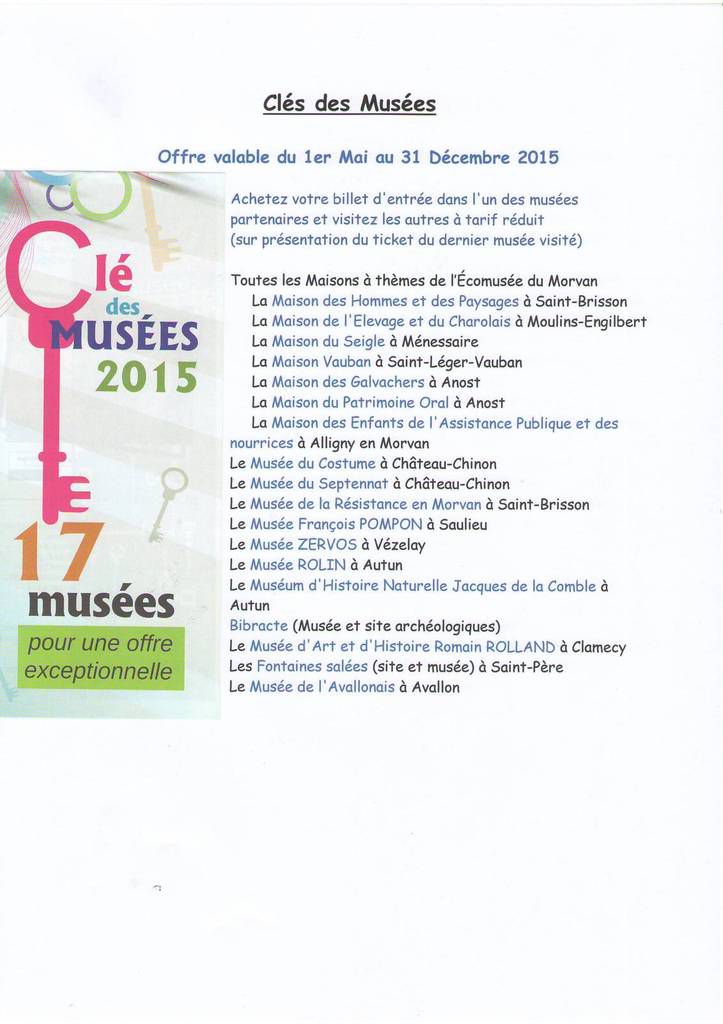 Clés des Musées

Offre valable du 1er Mai au 31 Décembre 2015

Clé des MUSÉES 2015

17 musées

pour une offre exceptionnelle

Achetez votre billet d'entrée dans l'un des musées partenaires et visitez les autres à tarif réduit (sur présentation du ticket du dernier musée visité)

Toutes les Maisons à thèmes de l'Écomusée du Morvan
La Maison des Hommes et des Paysages à Saint-Brisson
La Maison de l'Elevage et du Charolais à Moulins-Engilbert
La Maison du Seigle à Ménessaire
La Maison Vauban à Saint-Léger-Vauban
La Maison des Galvachers à Anost
La Maison du Patrimoine Oral à Anost
La Maison des Enfants de l'Assistance Publique et des nourrices à Alligny en Morvan
Le Musée du Costume à Château-Chinon
Le Musée du Septennat à Château-Chinon
Le Musée de la Résistance en Morvan à Saint-Brisson
Le Musée François POMPON à Saulieu
Le Musée ZERVOS à Vézelay
Le Musée ROLIN à Autun
Le Muséum d'Histoire Naturelle Jacques de la Comble à Autun
Bibracte (Musée et site archéologiques)
Le Musée d'Art et d'Histoire Romain ROLLAND à Clamecy
Les Fontaines salées (site et musée) à Saint-Père
Le Musée de l'Avallonais à Avallon